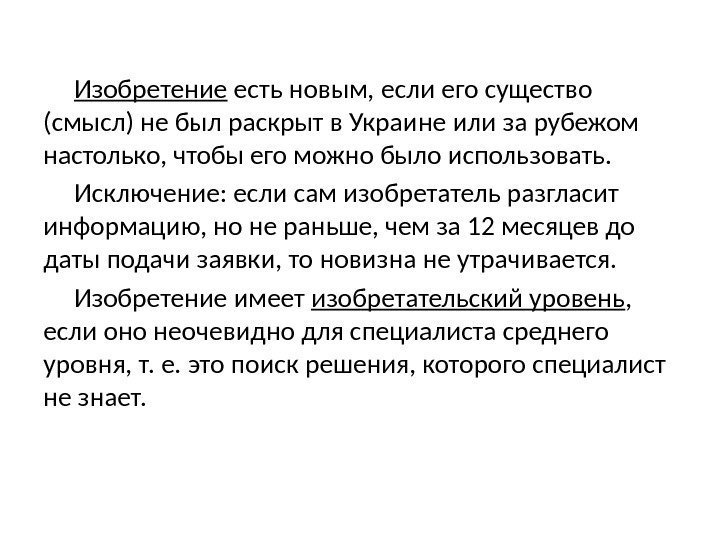 Изобретение есть новым, если его существо (смысл) не был раскрыт в Украине или за рубежом настолько, чтобы его можно было использовать.

Исключение: если сам изобретатель разгласит информацию, но не раньше, чем за 12 месяцев до даты подачи заявки, то новизна не утрачивается.

Изобретение имеет изобретательский уровень, если оно неочевидно для специалиста среднего уровня, т. е. это поиск решения, которого специалист не знает.